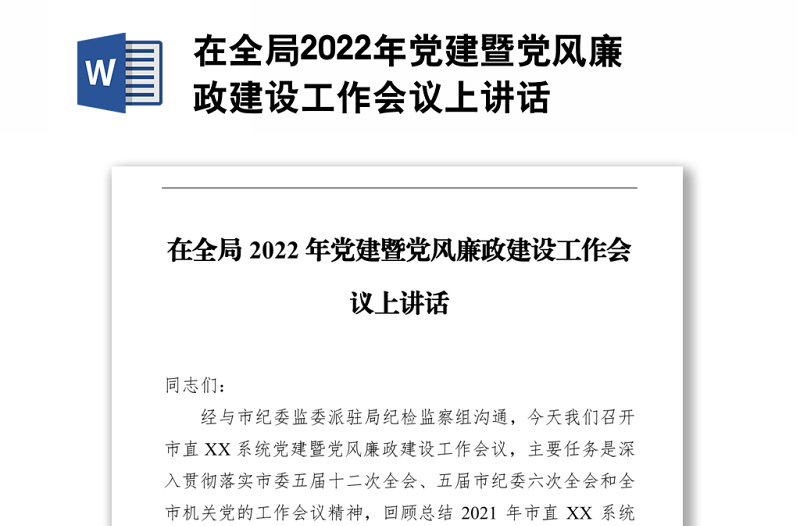 W

在全局2022年党建暨党风廉政建设工作会议上讲话

在全局 2022 年党建暨党风廉政建设工作会议上讲话

同志们：

经与市纪委监委派驻局纪检监察组沟通，今天我们召开市直 XX 系统党建暨党风廉政建设工作会议，主要任务是深入贯彻落实市委五届十二次全会、五届市纪委六次全会和全市机关党的工作会议精神，回顾总结 2021 年市直 XX 系统